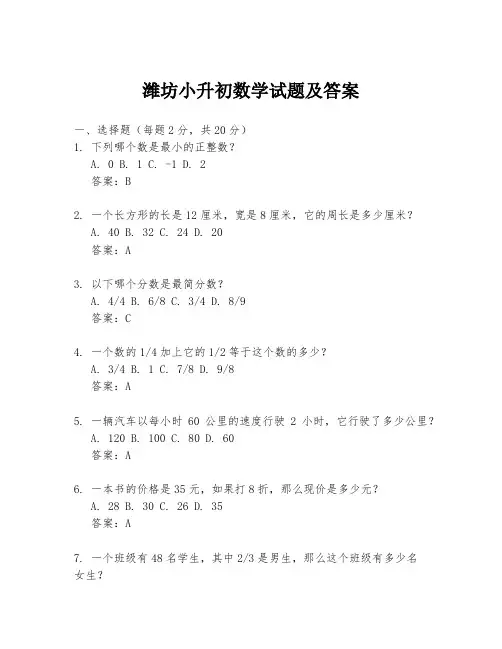 潍坊小升初数学试题及答案

一、选择题（每题 2 分，共 20 分）

1. 下列哪个数是最小的正整数？
A. 0 B. 1 C. -1 D. 2
答案：B

2. 一个长方形的长是 12 厘米，宽是 8 厘米，它的周长是多少厘米？
A. 40 B. 32 C. 24 D. 20
答案：A

3. 以下哪个分数是最简分数？
A. 4/4 B. 6/8 C. 3/4 D. 8/9
答案：C

4. 一个数的 1/4 加上它的 1/2 等于这个数的多少？
A. 3/4 B. 1 C. 7/8 D. 9/8
答案：A

5. 一辆汽车以每小时 60 公里的速度行驶 2 小时，它行驶了多少公里？
A. 120 B. 100 C. 80 D. 60
答案：A

6. 一本书的价格是 35 元，如果打 8 折，那么现价是多少元？
A. 28 B. 30 C. 26 D. 35
答案：A

7. 一个班级有 48 名学生，其中 2/3 是男生，那么这个班级有多少名女生？